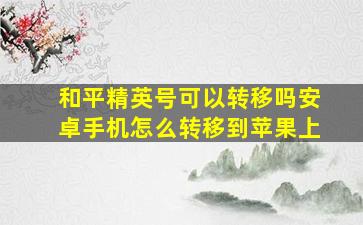 和平精英号可以转移吗安卓手机怎么转移到苹果上